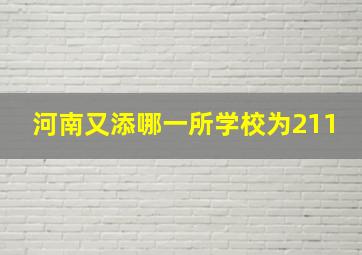 河南又添哪一所学校为211